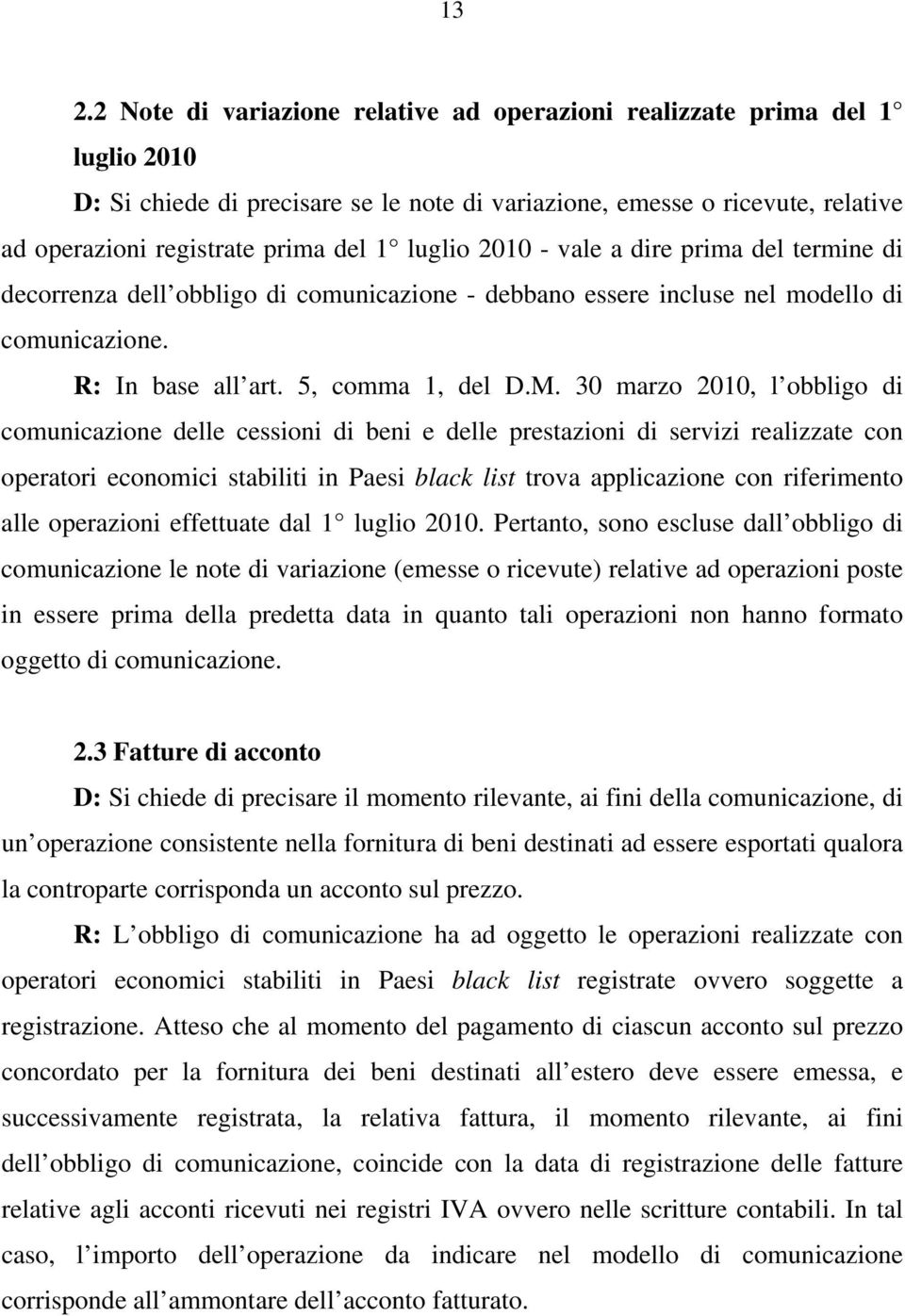 13

2.2 Note di variazione relative ad operazioni realizzate prima del 1 luglio 2010

D: Si chiede di precisare se le note di variazione, emesse o ricevute, relative ad operazioni registrate prima del 1 luglio 2010 - vale a dire prima del termine di decorrenza dell obbligo di comunicazione - debbano essere incluse nel modello di comunicazione.

R: In base all art. 5, comma 1, del D.M. 30 marzo 2010, l obbligo di comunicazione delle cessioni di beni e delle prestazioni di servizi realizzate con operatori economici stabiliti in Paesi black list trova applicazione con riferimento alle operazioni effettuate dal 1 luglio 2010. Pertanto, sono escluse dall obbligo di comunicazione le note di variazione (emesse o ricevute) relative ad operazioni poste in essere prima della predetta data in quanto tali operazioni non hanno formato oggetto di comunicazione.

2.3 Fatture di acconto

D: Si chiede di precisare il momento rilevante, ai fini della comunicazione, di un operazione consistente nella fornitura di beni destinati ad essere esportati qualora la controparte corrisponda un acconto sul prezzo.

R: L obbligo di comunicazione ha ad oggetto le operazioni realizzate con operatori economici stabiliti in Paesi black list registrate ovvero soggette a registrazione. Atteso che al momento del pagamento di ciascun acconto sul prezzo concordato per la fornitura dei beni destinati all estero deve essere emessa, e successivamente registrata, la relativa fattura, il momento rilevante, ai fini dell obbligo di comunicazione, coincide con la data di registrazione delle fatture relative agli acconti ricevuti nei registri IVA ovvero nelle scritture contabili. In tal caso, l importo dell operazione da indicare nel modello di comunicazione corrisponde all ammontare dell acconto fatturato.